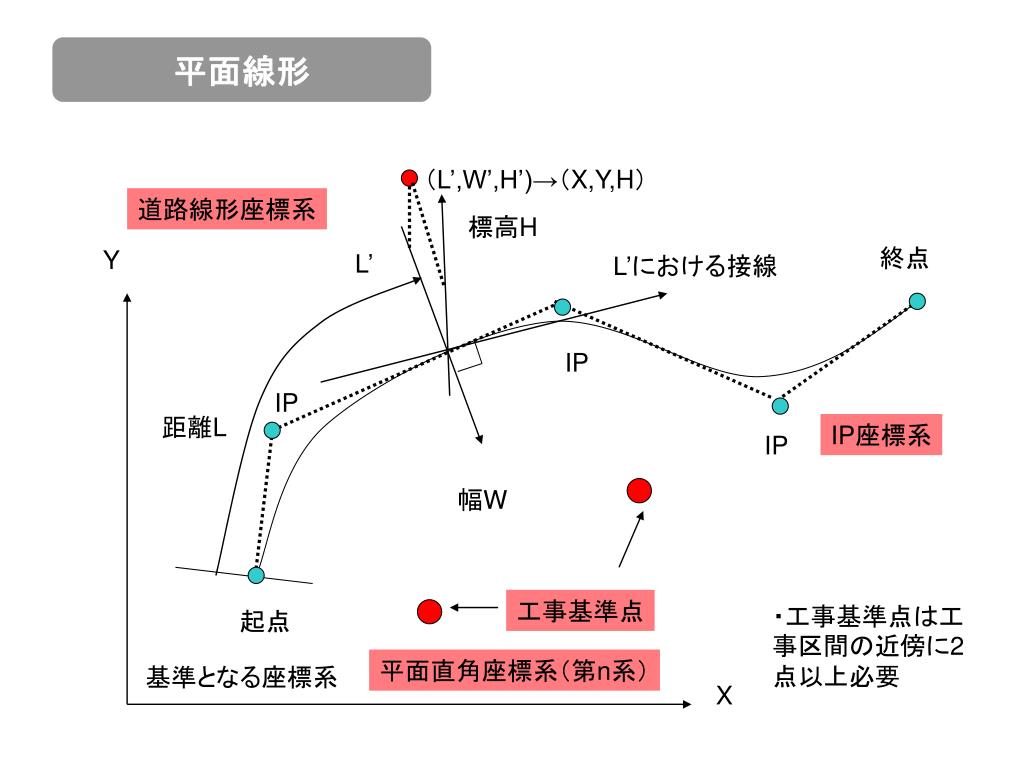 平面線形

(L',W',H')→(X,Y,H)

道路線形座標系

標高H

Y

L'

L'における接線

終点

IP

IP

距離L

IP

IP座標系

幅W

起点

工事基準点

・工事基準点は工事区間の近傍に2点以上必要

基準となる座標系

平面直角座標系(第n系)

X